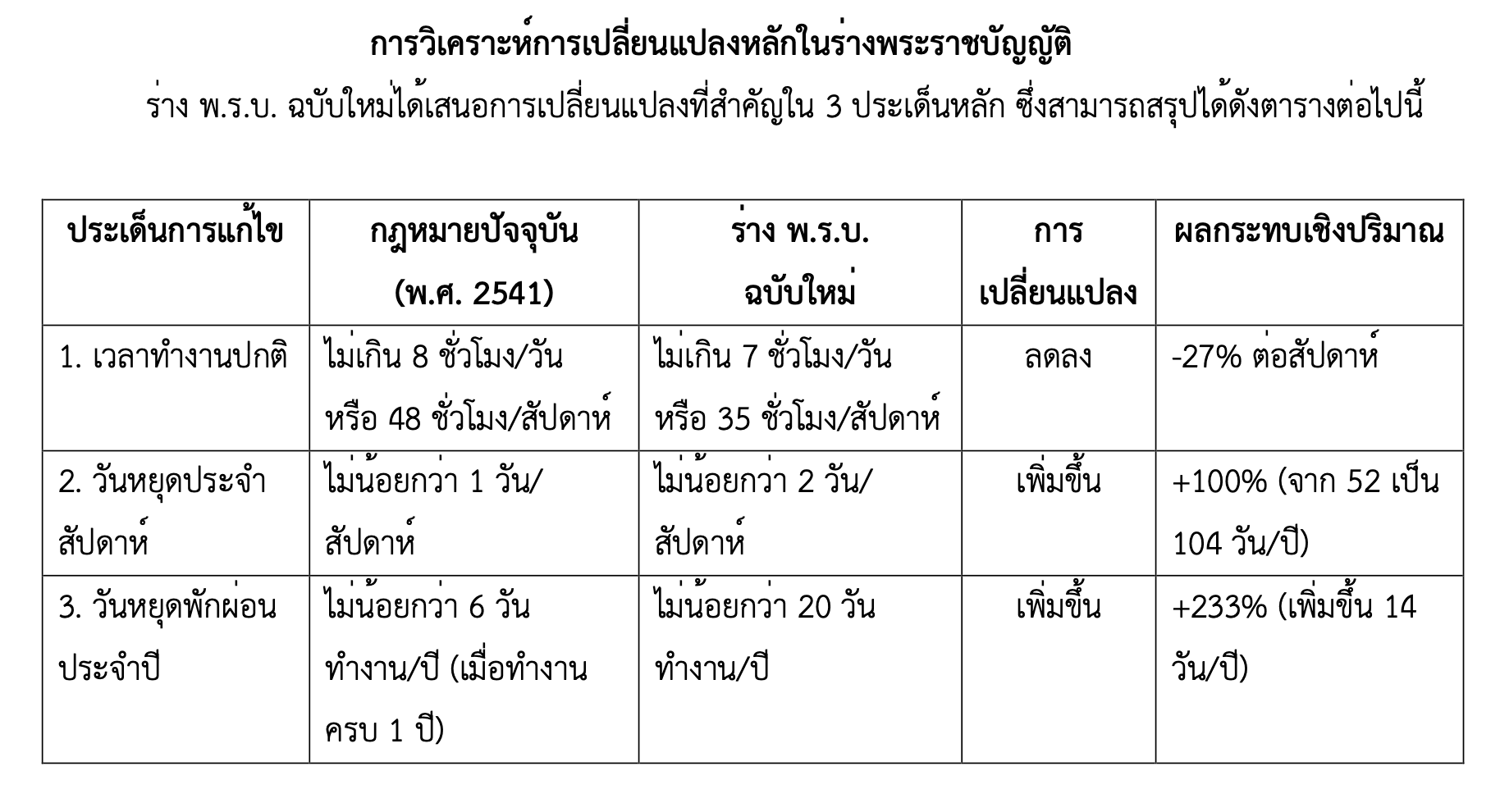 การวิเคราะห์การเปลี่ยนแปลงหลักในร่างพระราชบัญญัติ

ร่าง พ.ร.บ. ฉบับใหม่ได้เสนอการเปลี่ยนแปลงที่สำคัญใน 3 ประเด็นหลัก ซึ่งสามารถสรุปได้ดังตารางต่อไปนี้

| ประเด็นการแก้ไข | กฎหมายปัจจุบัน (พ.ศ. 2541) | ร่าง พ.ร.บ. ฉบับใหม่ | การเปลี่ยนแปลง | ผลกระทบเชิงปริมาณ |
|---|---|---|---|---|
| 1. เวลาทำงานปกติ | ไม่เกิน 8 ชั่วโมง/วัน หรือ 48 ชั่วโมง/สัปดาห์ | ไม่เกิน 7 ชั่วโมง/วัน หรือ 35 ชั่วโมง/สัปดาห์ | ลดลง | -27% ต่อสัปดาห์ |
| 2. วันหยุดประจำสัปดาห์ | ไม่น้อยกว่า 1 วัน/สัปดาห์ | ไม่น้อยกว่า 2 วัน/สัปดาห์ | เพิ่มขึ้น | +100% (จาก 52 เป็น 104 วัน/ปี) |
| 3. วันหยุดพักผ่อนประจำปี | ไม่น้อยกว่า 6 วันทำงาน/ปี (เมื่อทำงานครบ 1 ปี) | ไม่น้อยกว่า 20 วันทำงาน/ปี | เพิ่มขึ้น | +233% (เพิ่มขึ้น 14 วัน/ปี) |